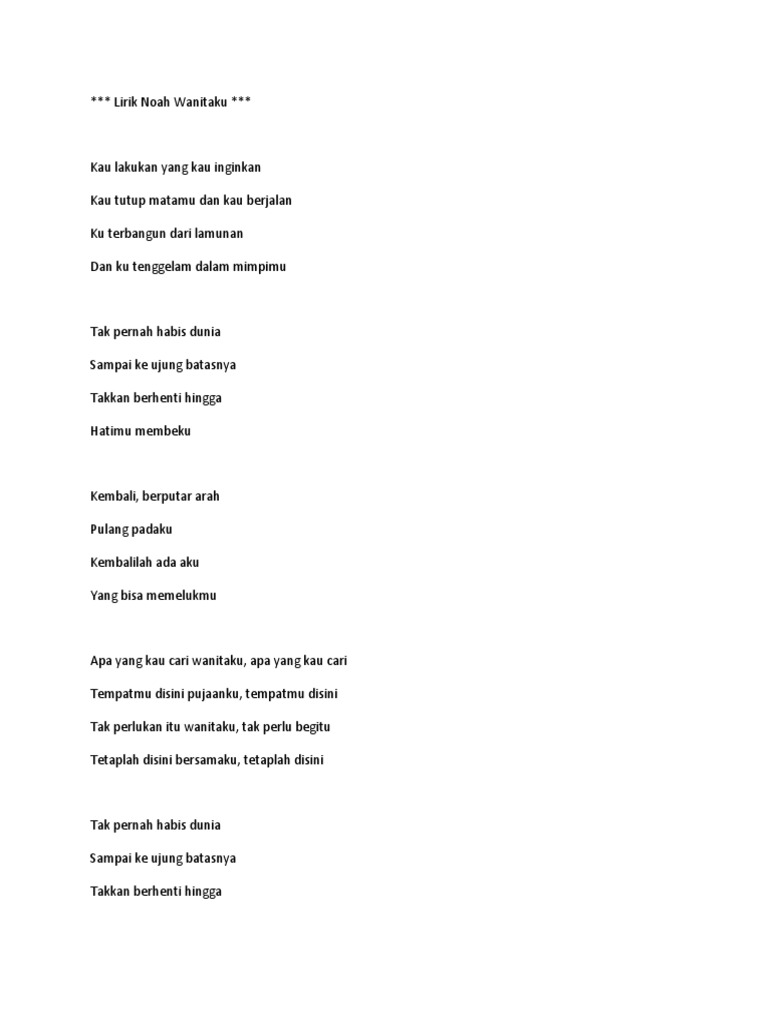 *** Lirik Noah Wanitaku ***

Kau lakukan yang kau inginkan

Kau tutup matamu dan kau berjalan

Ku terbangun dari lamunan

Dan ku tenggelam dalam mimpimu

Tak pernah habis dunia

Sampai ke ujung batasnya

Takkan berhenti hingga

Hatimu membeku

Kembali, berputar arah

Pulang padaku

Kembalilah ada aku

Yang bisa memelukmu

Apa yang kau cari wanitaku, apa yang kau cari

Tempatmu disini pujaanku, tempatmu disini

Tak perlukan itu wanitaku, tak perlu begitu

Tetaplah disini bersamaku, tetaplah disini

Tak pernah habis dunia

Sampai ke ujung batasnya

Takkan berhenti hingga